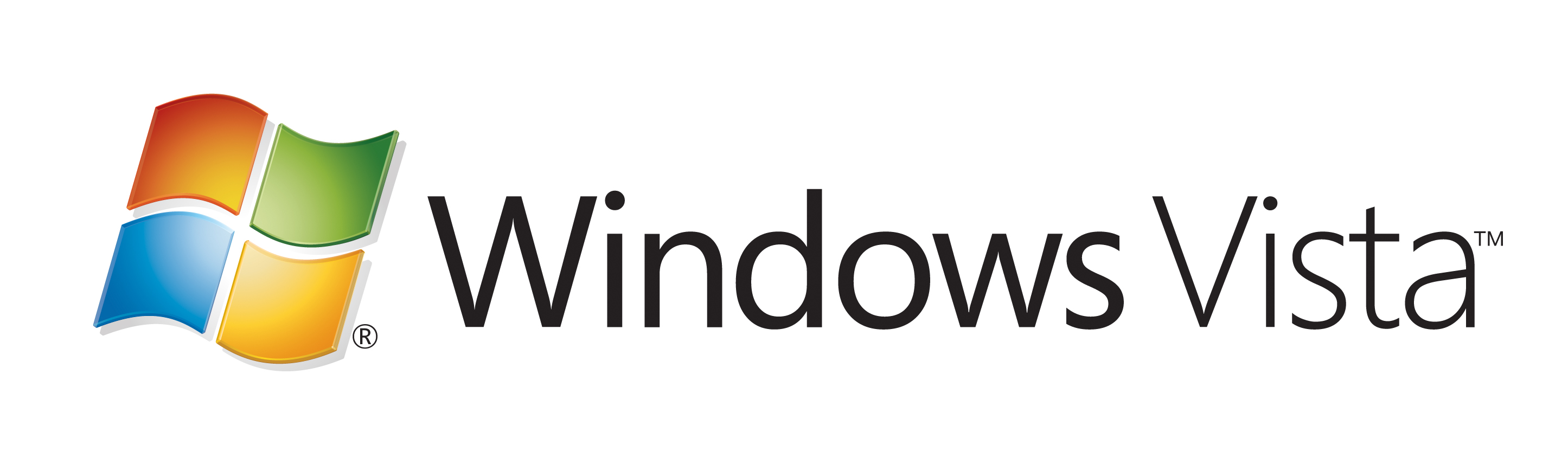 ® Windows Vista™